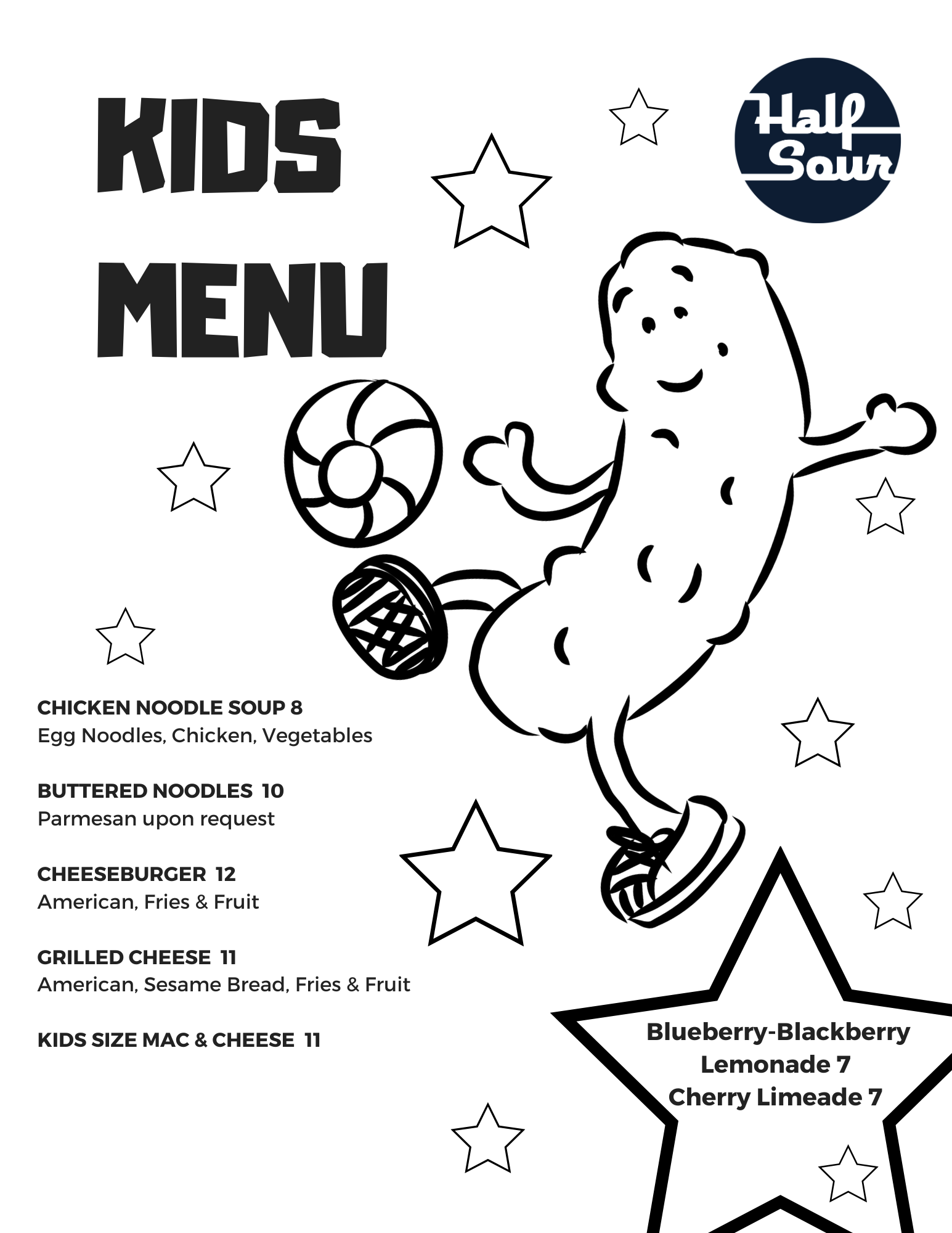 KIDS MENU

Half Sour

CHICKEN NOODLE SOUP 8
Egg Noodles, Chicken, Vegetables

BUTTERED NOODLES 10
Parmesan upon request

CHEESEBURGER 12
American, Fries & Fruit

GRILLED CHEESE 11
American, Sesame Bread, Fries & Fruit

KIDS SIZE MAC & CHEESE 11

Blueberry-Blackberry
Lemonade 7
Cherry Limeade 7